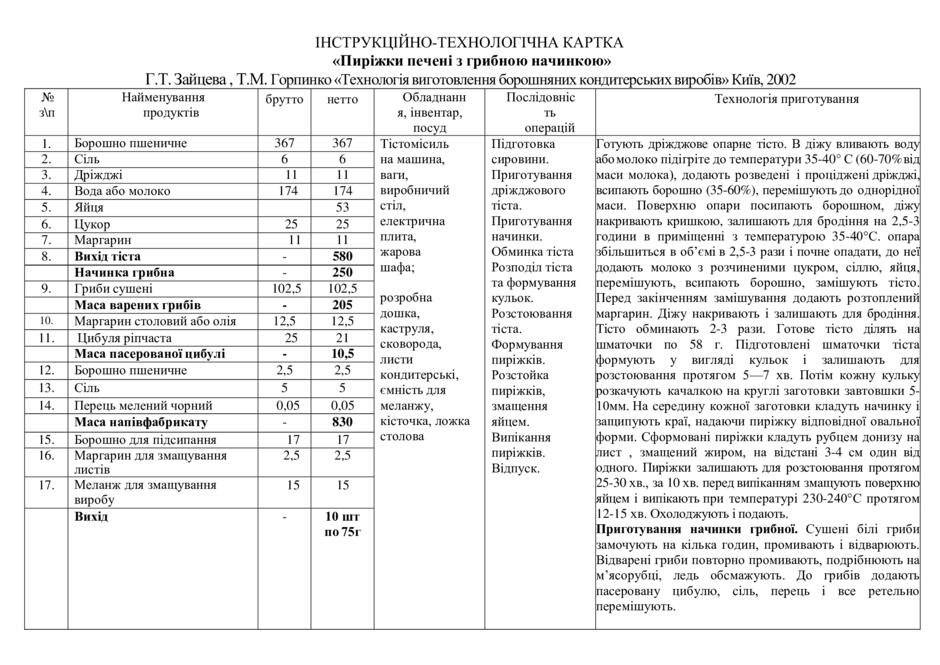 ІНСТРУКЦІЙНО-ТЕХНОЛОГІЧНА КАРТКА
«Пиріжки печені з грибною начинкою»
Г.Т. Зайцева , Т.М. Горпинко «Технологія виготовлення борошняних кондитерських виробів» Київ, 2002

| № з\п | Найменування продуктів | брутто | нетто | Обладнання, інвентар, посуд | Послідовність операцій | Технологія приготування |
|---|---|---|---|---|---|---|
| 1. | Борошно пшеничне | 367 | 367 | Тістомісильна машина, ваги, виробничий стіл, електрична плита, жарова шафа; розробна дошка, каструля, сковорода, листи кондитерські, ємність для меланжу, кісточка, ложка столова | Підготовка сировини. Приготування дріжджового тіста. Приготування начинки. Обминка тіста Розподіл тіста та формування кульок. Розстоювання тіста. Формування пиріжків. Розстойка пиріжків, змащення яйцем. Випікання пиріжків. Відпуск. | Готують дріжджове опарне тісто. В діжу вливають воду або молоко підігріте до температури 35-40° С (60-70% від маси молока), додають розведені і проціджені дріжджі, всипають борошно (35-60%), перемішують до однорідної маси. Поверхню опари посипають борошном, діжу накривають кришкою, залишають для бродіння на 2,5-3 години в приміщенні з температурою 35-40°С. опара збільшиться в об'ємі в 2,5-3 рази і почне опадати, до неї додають молоко з розчиненими цукром, сіллю, яйця, перемішують, всипають борошно, замішують тісто. Перед закінченням замішування додають розтоплений маргарин. Діжу накривають і залишають для бродіння. Тісто обминають 2-3 рази. Готове тісто ділять на шматочки по 58 г. Підготовлені шматочки тіста формують у вигляді кульок і залишають для розстоювання протягом 5—7 хв. Потім кожну кульку розкачують качалкою на круглі заготовки завтовшки 5-10мм. На середину кожної заготовки кладуть начинку і защипують краї, надаючи пиріжку відповідної овальної форми. Сформовані пиріжки кладуть рубцем донизу на лист , змащений жиром, на відстані 3-4 см один від одного. Пиріжки залишають для розстоювання протягом 25-30 хв., за 10 хв. перед випіканням змащують поверхню яйцем і випікають при температурі 230-240°С протягом 12-15 хв. Охолоджують і подають. Приготування начинки грибної. Сушені білі гриби замочують на кілька годин, промивають і відварюють. Відварені гриби повторно промивають, подрібнюють на м'ясорубці, ледь обсмажують. До грибів додають пасеровану цибулю, сіль, перець і все ретельно перемішують. |
| 2. | Сіль | 6 | 6 | | | |
| 3. | Дріжджі | 11 | 11 | | | |
| 4. | Вода або молоко | 174 | 174 | | | |
| 5. | Яйця | | 53 | | | |
| 6. | Цукор | 25 | 25 | | | |
| 7. | Маргарин | 11 | 11 | | | |
| 8. | Вихід тіста | - | 580 | | | |
| | Начинка грибна | - | 250 | | | |
| 9. | Гриби сушені | 102,5 | 102,5 | | | |
| | Маса варених грибів | - | 205 | | | |
| 10. | Маргарин столовий або олія | 12,5 | 12,5 | | | |
| 11. | Цибуля ріпчаста | 25 | 21 | | | |
| | Маса пасерованої цибулі | - | 10,5 | | | |
| 12. | Борошно пшеничне | 2,5 | 2,5 | | | |
| 13. | Сіль | 5 | 5 | | | |
| 14. | Перець мелений чорний | 0,05 | 0,05 | | | |
| | Маса напівфабрикату | - | 830 | | | |
| 15. | Борошно для підсипання | 17 | 17 | | | |
| 16. | Маргарин для змащування листів | 2,5 | 2,5 | | | |
| 17. | Меланж для змащування виробу | 15 | 15 | | | |
| | Вихід | - | 10 шт по 75г | | | |